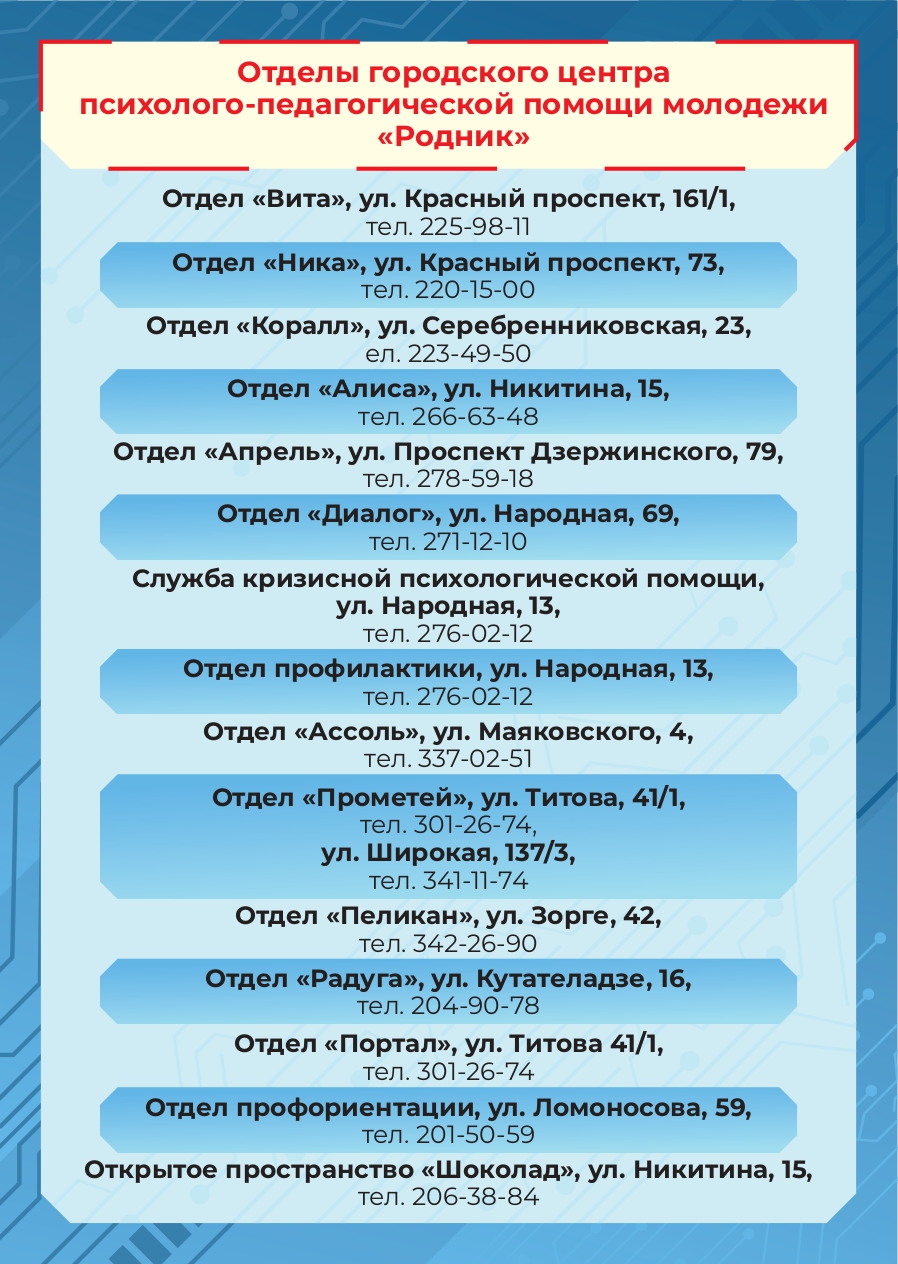 Отделы городского центра психолого-педагогической помощи молодежи «Родник»

Отдел «Вита», ул. Красный проспект, 161/1,
тел. 225-98-11

Отдел «Ника», ул. Красный проспект, 73,
тел. 220-15-00

Отдел «Коралл», ул. Серебренниковская, 23,
ел. 223-49-50

Отдел «Алиса», ул. Никитина, 15,
тел. 266-63-48

Отдел «Апрель», ул. Проспект Дзержинского, 79,
тел. 278-59-18

Отдел «Диалог», ул. Народная, 69,
тел. 271-12-10

Служба кризисной психологической помощи,
ул. Народная, 13,
тел. 276-02-12

Отдел профилактики, ул. Народная, 13,
тел. 276-02-12

Отдел «Ассоль», ул. Маяковского, 4,
тел. 337-02-51

Отдел «Прометей», ул. Титова, 41/1,
тел. 301-26-74,
ул. Широкая, 137/3,
тел. 341-11-74

Отдел «Пеликан», ул. Зорге, 42,
тел. 342-26-90

Отдел «Радуга», ул. Кутателадзе, 16,
тел. 204-90-78

Отдел «Портал», ул. Титова 41/1,
тел. 301-26-74

Отдел профориентации, ул. Ломоносова, 59,
тел. 201-50-59

Открытое пространство «Шоколад», ул. Никитина, 15,
тел. 206-38-84